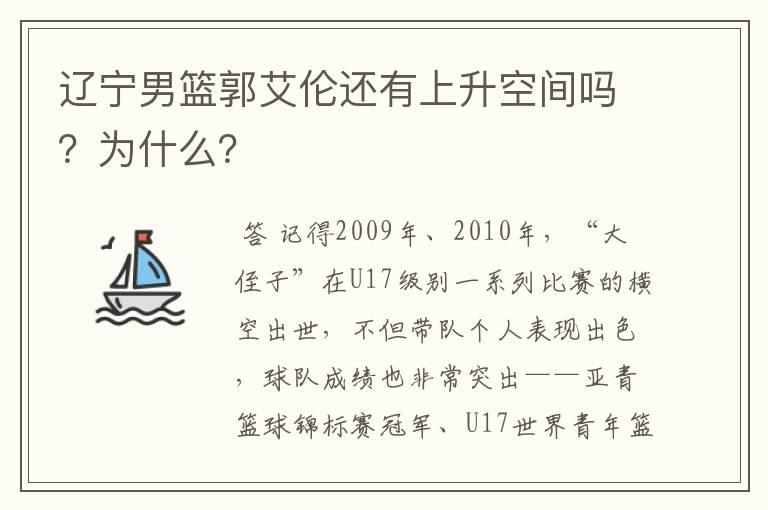 辽宁男篮郭艾伦还有上升空间吗？为什么?

答 记得2009年、2010年，“大侄子”在U17级别一系列比赛的横空出世，不但带队个人表现出色，球队成绩也非常突出——亚青篮球锦标赛冠军、U17世界青年篮